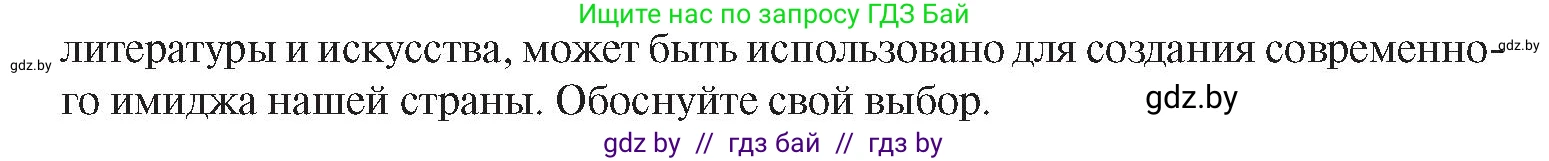 Ищите нас по запросу ГДЗ Бай

gdz.by литературы и искусства, может быть использовано для создания современного имиджа нашей страны. Обоснуйте свой выбор. gdz.by

gdz.by

gdz by // гдз бай // гдз by